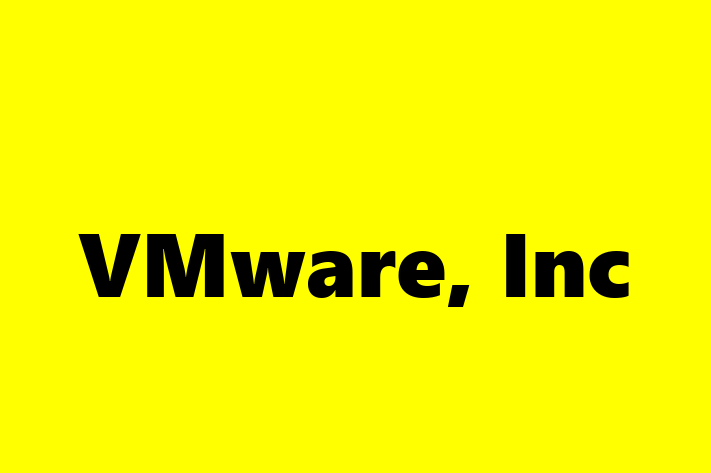 VMware, Inc